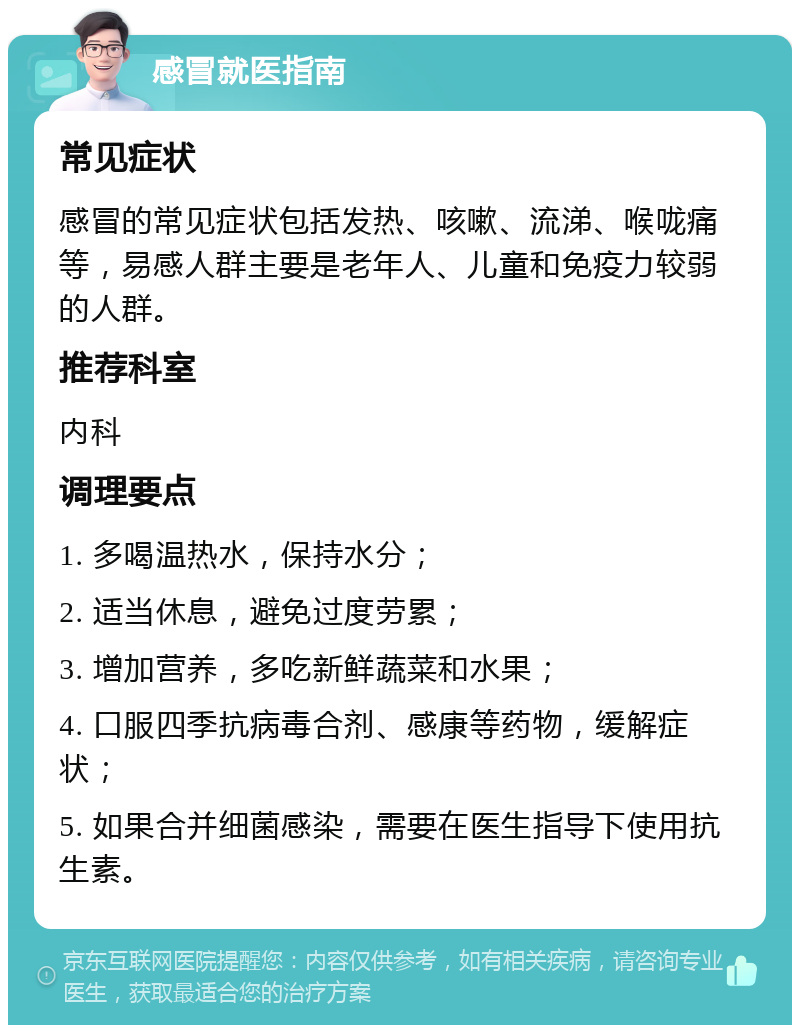 感冒就医指南

常见症状

感冒的常见症状包括发热、咳嗽、流涕、喉咙痛等，易感人群主要是老年人、儿童和免疫力较弱的人群。

推荐科室

内科

调理要点

1. 多喝温热水，保持水分；

2. 适当休息，避免过度劳累；

3. 增加营养，多吃新鲜蔬菜和水果；

4. 口服四季抗病毒合剂、感康等药物，缓解症状；

5. 如果合并细菌感染，需要在医生指导下使用抗生素。

京东互联网医院提醒您：内容仅供参考，如有相关疾病，请咨询专业医生，获取最适合您的治疗方案